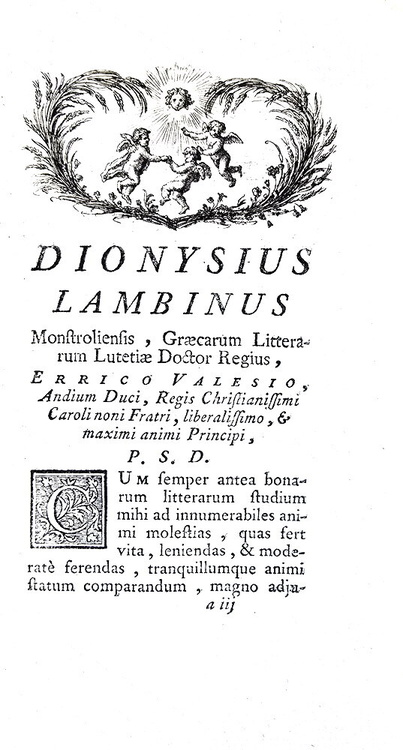 DIONYSIUS LAMBINUS

Monstroliensis, Græcarum Litterarum Lutetiæ Doctor Regius,

ERRICO VALESIO, Andium Duci, Regis Christianissimi Caroli noni Fratri, liberalissimo, & maximi animi Principi,

P. S. D.

CUM semper antea bonarum litterarum studium mihi ad innumerabiles animi molestias, quas fert vita, leniendas, & moderatè ferendas, tranquillumque animi statum comparandum, magno adju-

a iij